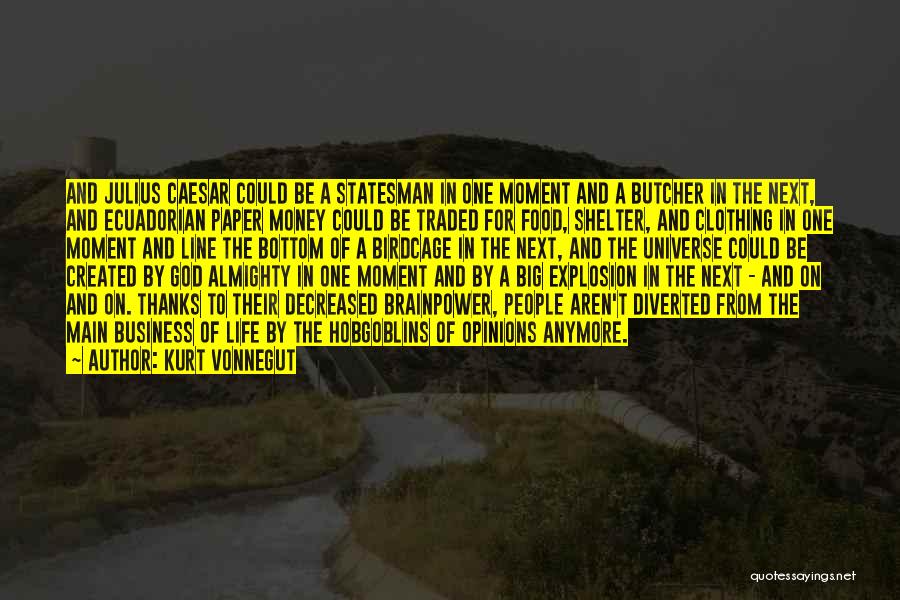 AND JULIUS CAESAR COULD BE A STATESMAN IN ONE MOMENT AND A BUTCHER IN THE NEXT, AND ECUADORIAN PAPER MONEY COULD BE TRADED FOR FOOD, SHELTER, AND CLOTHING IN ONE MOMENT AND LINE THE BOTTOM OF A BIRDCAGE IN THE NEXT, AND THE UNIVERSE COULD BE CREATED BY GOD ALMIGHTY IN ONE MOMENT AND BY A BIG EXPLOSION IN THE NEXT - AND ON AND ON. THANKS TO THEIR DECREASED BRAINPOWER, PEOPLE AREN'T DIVERTED FROM THE MAIN BUSINESS OF LIFE BY THE HOBGOBLINS OF OPINIONS ANYMORE.
— AUTHOR: KURT VONNEGUT

quotessayings.net